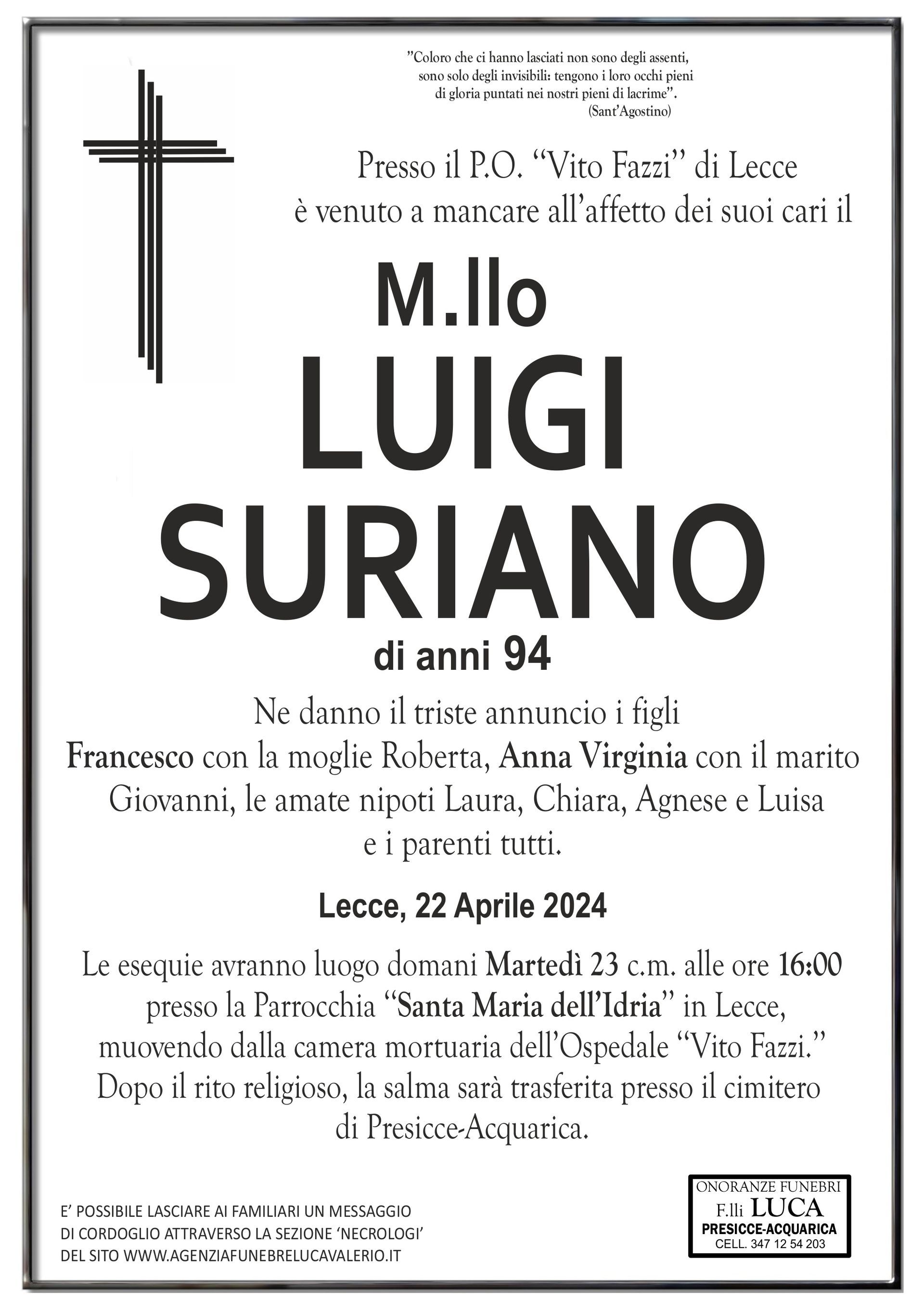 "Coloro che ci hanno lasciati non sono degli assenti, sono solo degli invisibili: tengono i loro occhi pieni di gloria puntati nei nostri pieni di lacrime".
(Sant'Agostino)

Presso il P.O. "Vito Fazzi" di Lecce è venuto a mancare all'affetto dei suoi cari il

M.llo
LUIGI
SURIANO
di anni 94

Ne danno il triste annuncio i figli
Francesco con la moglie Roberta, Anna Virginia con il marito Giovanni, le amate nipoti Laura, Chiara, Agnese e Luisa e i parenti tutti.

Lecce, 22 Aprile 2024

Le esequie avranno luogo domani Martedì 23 c.m. alle ore 16:00 presso la Parrocchia "Santa Maria dell'Idria" in Lecce, muovendo dalla camera mortuaria dell'Ospedale "Vito Fazzi."
Dopo il rito religioso, la salma sarà trasferita presso il cimitero di Presicce-Acquarica.

E' POSSIBILE LASCIARE AI FAMILIARI UN MESSAGGIO DI CORDOGLIO ATTRAVERSO LA SEZIONE 'NECROLOGI' DEL SITO WWW.AGENZIAFUNEBRELUCAVALERIO.IT

ONORANZE FUNEBRI
F.lli LUCA
PRESICCE-ACQUARICA
CELL. 347 12 54 203